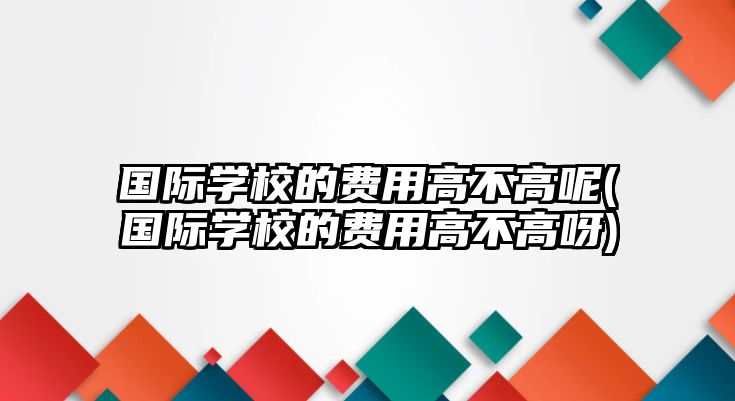 国际学校的费用高不高呢(国际学校的费用高不高呀)